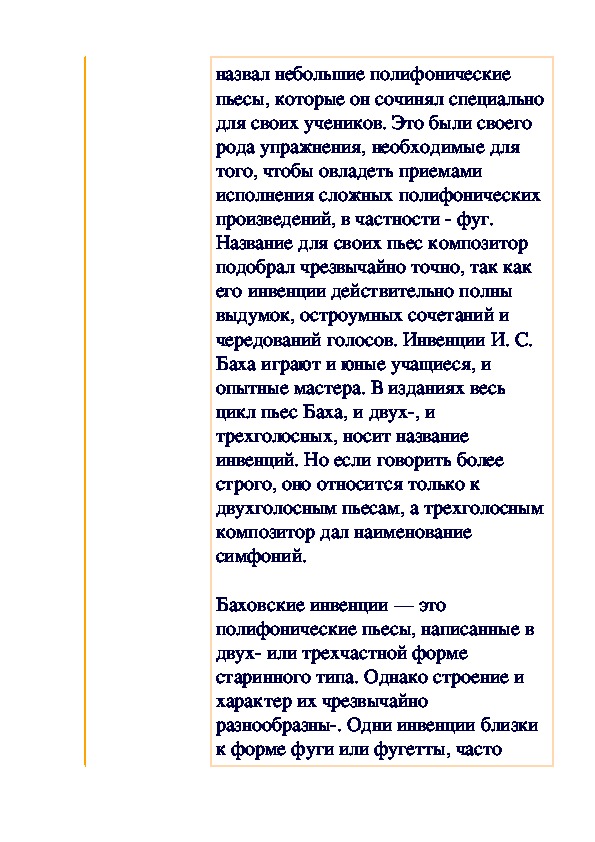 назвал небольшие полифонические пьесы, которые он сочинял специально для своих учеников. Это были своего рода упражнения, необходимые для того, чтобы овладеть приемами исполнения сложных полифонических произведений, в частности - фуг. Название для своих пьес композитор подобрал чрезвычайно точно, так как его инвенции действительно полны выдумок, остроумных сочетаний и чередований голосов. Инвенции И. С. Баха играют и юные учащиеся, и опытные мастера. В изданиях весь цикл пьес Баха, и двух-, и трехголосных, носит название инвенций. Но если говорить более строго, оно относится только к двухголосным пьесам, а трехголосным композитор дал наименование симфоний.

Баховские инвенции — это полифонические пьесы, написанные в двух- или трехчастной форме старинного типа. Однако строение и характер их чрезвычайно разнообразны-. Одни инвенции близки к форме фуги или фугетты, часто